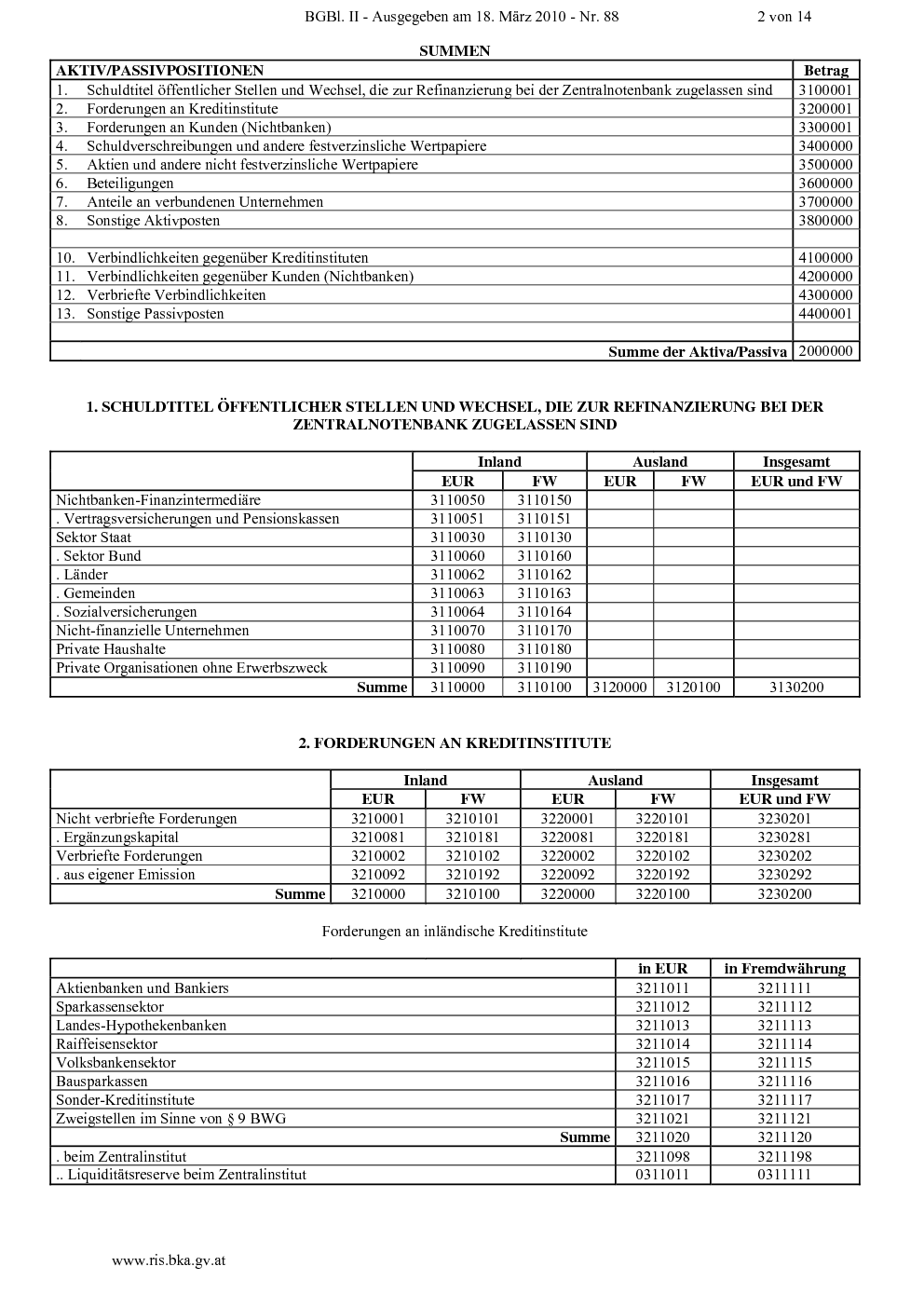 BGBl. II - Ausgegeben am 18. März 2010 - Nr. 88 2 von 14

SUMMEN

| AKTIV/PASSIVPOSITIONEN | Betrag |
|---|---|
| 1. Schuldtitel öffentlicher Stellen und Wechsel, die zur Refinanzierung bei der Zentralnotenbank zugelassen sind | 3100001 |
| 2. Forderungen an Kreditinstitute | 3200001 |
| 3. Forderungen an Kunden (Nichtbanken) | 3300001 |
| 4. Schuldverschreibungen und andere festverzinsliche Wertpapiere | 3400000 |
| 5. Aktien und andere nicht festverzinsliche Wertpapiere | 3500000 |
| 6. Beteiligungen | 3600000 |
| 7. Anteile an verbundenen Unternehmen | 3700000 |
| 8. Sonstige Aktivposten | 3800000 |
| | |
| 10. Verbindlichkeiten gegenüber Kreditinstituten | 4100000 |
| 11. Verbindlichkeiten gegenüber Kunden (Nichtbanken) | 4200000 |
| 12. Verbriefte Verbindlichkeiten | 4300000 |
| 13. Sonstige Passivposten | 4400001 |
| | |
| Summe der Aktiva/Passiva | 2000000 |

1. SCHULDTITEL ÖFFENTLICHER STELLEN UND WECHSEL, DIE ZUR REFINANZIERUNG BEI DER ZENTRALNOTENBANK ZUGELASSEN SIND

| | Inland | | Ausland | | Insgesamt |
|---|---|---|---|---|---|
| | EUR | FW | EUR | FW | EUR und FW |
| Nichtbanken-Finanzintermediäre | 3110050 | 3110150 | | | |
| . Vertragsversicherungen und Pensionskassen | 3110051 | 3110151 | | | |
| Sektor Staat | 3110030 | 3110130 | | | |
| . Sektor Bund | 3110060 | 3110160 | | | |
| . Länder | 3110062 | 3110162 | | | |
| . Gemeinden | 3110063 | 3110163 | | | |
| . Sozialversicherungen | 3110064 | 3110164 | | | |
| Nicht-finanzielle Unternehmen | 3110070 | 3110170 | | | |
| Private Haushalte | 3110080 | 3110180 | | | |
| Private Organisationen ohne Erwerbszweck | 3110090 | 3110190 | | | |
| Summe | 3110000 | 3110100 | 3120000 | 3120100 | 3130200 |

2. FORDERUNGEN AN KREDITINSTITUTE

| | Inland | | Ausland | | Insgesamt |
|---|---|---|---|---|---|
| | EUR | FW | EUR | FW | EUR und FW |
| Nicht verbriefte Forderungen | 3210001 | 3210101 | 3220001 | 3220101 | 3230201 |
| . Ergänzungskapital | 3210081 | 3210181 | 3220081 | 3220181 | 3230281 |
| Verbriefte Forderungen | 3210002 | 3210102 | 3220002 | 3220102 | 3230202 |
| . aus eigener Emission | 3210092 | 3210192 | 3220092 | 3220192 | 3230292 |
| Summe | 3210000 | 3210100 | 3220000 | 3220100 | 3230200 |

Forderungen an inländische Kreditinstitute

| | in EUR | in Fremdwährung |
|---|---|---|
| Aktienbanken und Bankiers | 3211011 | 3211111 |
| Sparkassensektor | 3211012 | 3211112 |
| Landes-Hypothekenbanken | 3211013 | 3211113 |
| Raiffeisensektor | 3211014 | 3211114 |
| Volksbankensektor | 3211015 | 3211115 |
| Bausparkassen | 3211016 | 3211116 |
| Sonder-Kreditinstitute | 3211017 | 3211117 |
| Zweigstellen im Sinne von § 9 BWG | 3211021 | 3211121 |
| Summe | 3211020 | 3211120 |
| . beim Zentralinstitut | 3211098 | 3211198 |
| .. Liquiditätsreserve beim Zentralinstitut | 0311011 | 0311111 |

www.ris.bka.gv.at